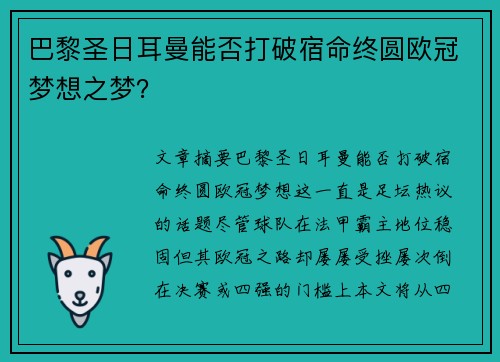 巴黎圣日耳曼能否打破宿命终圆欧冠梦想之梦?

文章摘要巴黎圣日耳曼能否打破宿命终圆欧冠梦想这一直是足坛热议的话题尽管球队在法甲霸主地位稳固但其欧冠之路却屡屡受挫屡次倒在决赛或四强的门槛上本文将从四